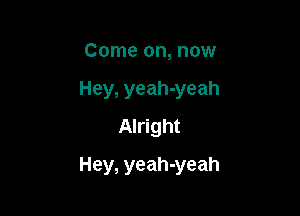 Come on, now

Hey, yeah-yeah

Alright

Hey, yeah-yeah